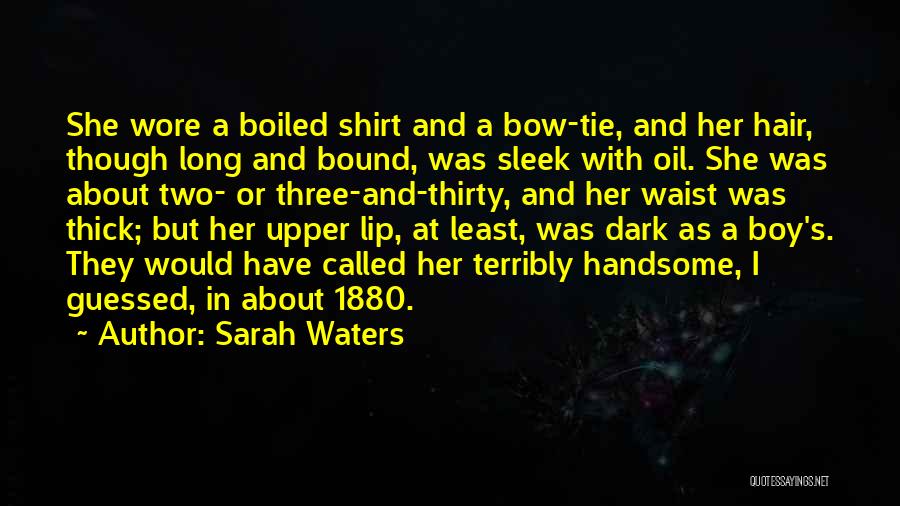 She wore a boiled shirt and a bow-tie, and her hair, though long and bound, was sleek with oil. She was about two- or three-and-thirty, and her waist was thick; but her upper lip, at least, was dark as a boy's. They would have called her terribly handsome, I guessed, in about 1880.

~ Author: Sarah Waters

QUOTESSAYINGS.NET